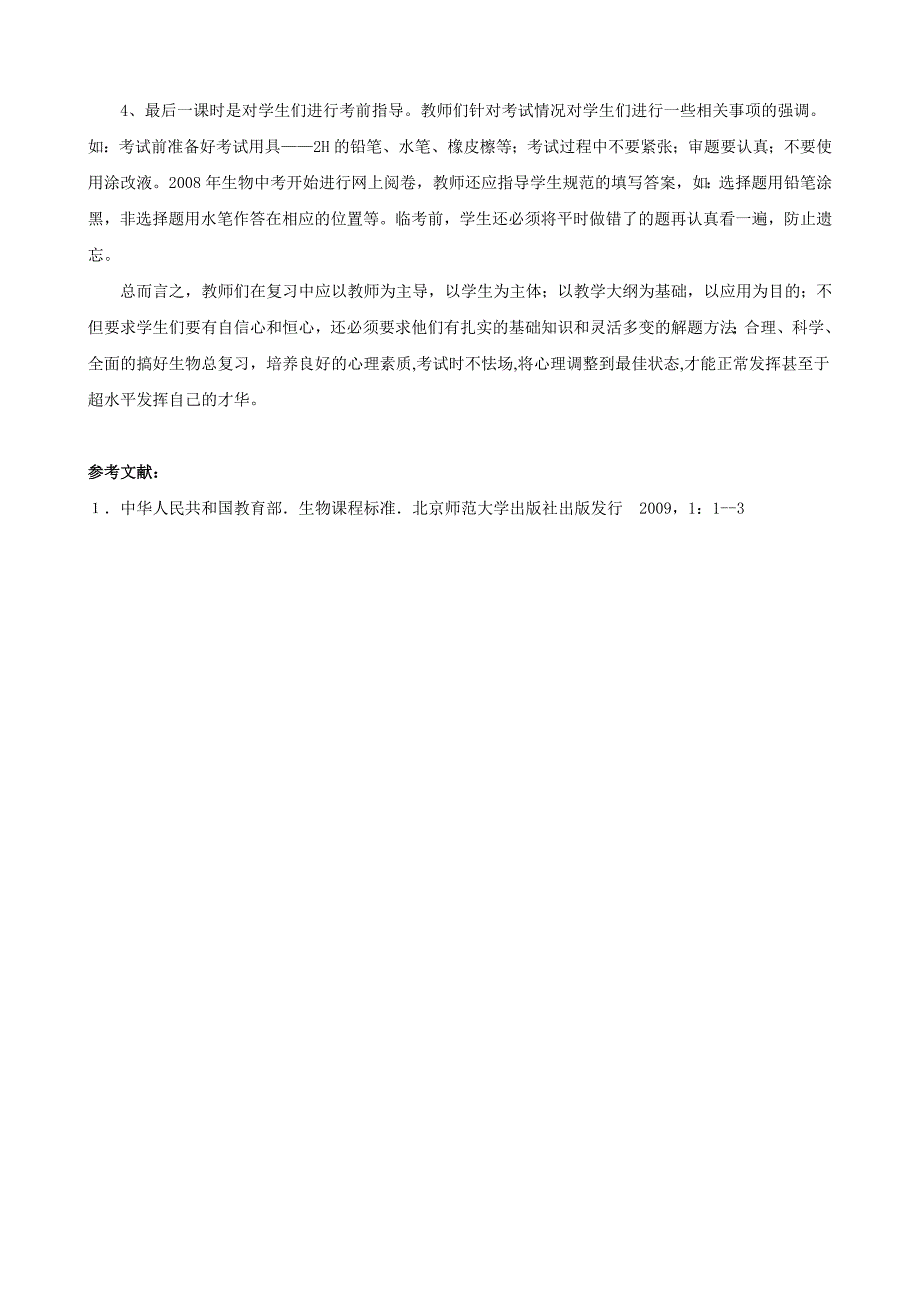 4、最后一课时是对学生们进行考前指导。教师们针对考试情况对学生们进行一些相关事项的强调。如：考试前准备好考试用具——2H 的铅笔、水笔、橡皮檫等；考试过程中不要紧张；审题要认真；不要使用涂改液。2008 年生物中考开始进行网上阅卷，教师还应指导学生规范的填写答案，如：选择题用铅笔涂黑，非选择题用水笔作答在相应的位置等。临考前，学生还必须将平时做错了的题再认真看一遍，防止遗忘。

总而言之，教师们在复习中应以教师为主导，以学生为主体；以教学大纲为基础，以应用为目的；不但要求学生们要有自信心和恒心，还必须要求他们有扎实的基础知识和灵活多变的解题方法；合理、科学、全面的搞好生物总复习，培养良好的心理素质，考试时不怯场，将心理调整到最佳状态，才能正常发挥甚至于超水平发挥自己的才华。

参考文献：

1．中华人民共和国教育部．生物课程标准．北京师范大学出版社出版发行　2009，1：1--3